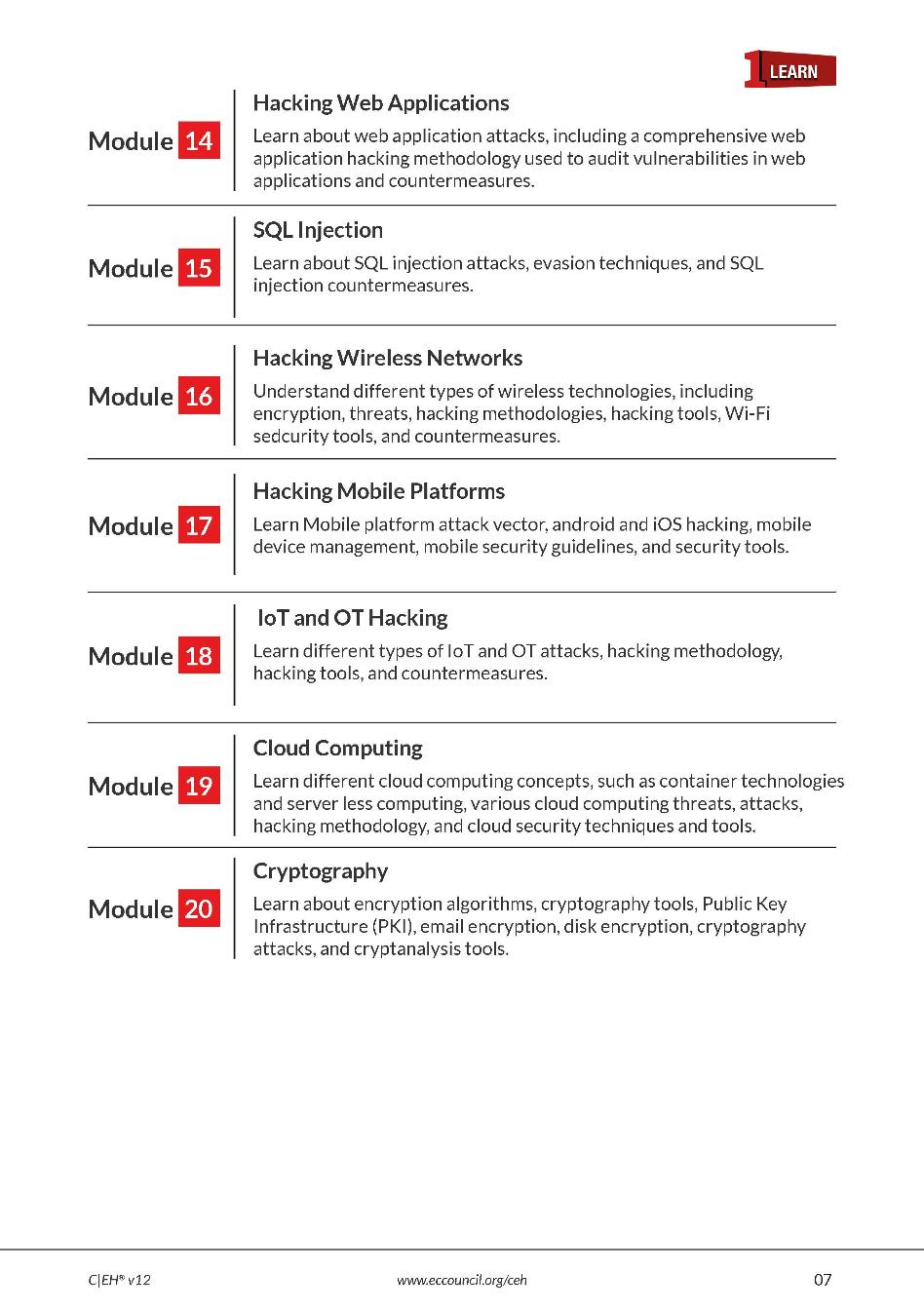 1 LEARN

Module 14

Hacking Web Applications

Learn about web application attacks, including a comprehensive web application hacking methodology used to audit vulnerabilities in web applications and countermeasures.

Module 15

SQL Injection

Learn about SQL injection attacks, evasion techniques, and SQL injection countermeasures.

Module 16

Hacking Wireless Networks

Understand different types of wireless technologies, including encryption, threats, hacking methodologies, hacking tools, Wi-Fi sedcurity tools, and countermeasures.

Module 17

Hacking Mobile Platforms

Learn Mobile platform attack vector, android and iOS hacking, mobile device management, mobile security guidelines, and security tools.

Module 18

IoT and OT Hacking

Learn different types of IoT and OT attacks, hacking methodology, hacking tools, and countermeasures.

Module 19

Cloud Computing

Learn different cloud computing concepts, such as container technologies and server less computing, various cloud computing threats, attacks, hacking methodology, and cloud security techniques and tools.

Module 20

Cryptography

Learn about encryption algorithms, cryptography tools, Public Key Infrastructure (PKI), email encryption, disk encryption, cryptography attacks, and cryptanalysis tools.

C|EH® v12 www.eccouncil.org/ceh 07